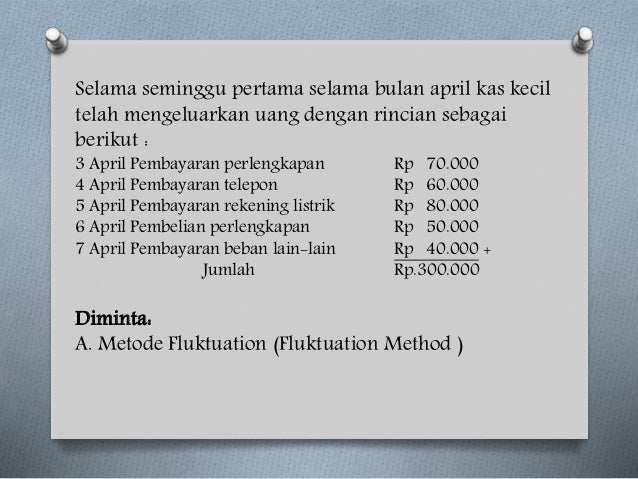 Selama seminggu pertama selama bulan april kas kecil telah mengeluarkan uang dengan rincian sebagai berikut :

3 April Pembayaran perlengkapan Rp 70.000
4 April Pembayaran telepon Rp 60.000
5 April Pembayaran rekening listrik Rp 80.000
6 April Pembelian perlengkapan Rp 50.000
7 April Pembayaran beban lain-lain Rp 40.000 +
Jumlah Rp.300.000

Diminta:
A. Metode Fluktuation (Fluktuation Method )